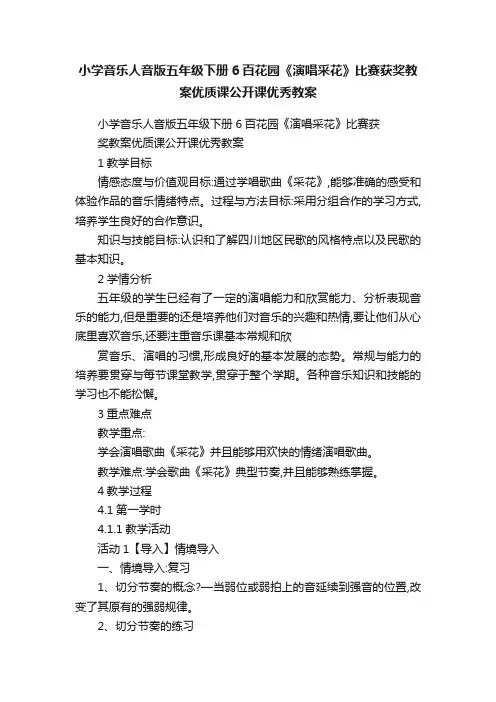 小学音乐人音版五年级下册 6 百花园《演唱采花》比赛获奖教案优质课公开课优秀教案

小学音乐人音版五年级下册 6 百花园《演唱采花》比赛获奖教案优质课公开课优秀教案

1 教学目标

情感态度与价值观目标:通过学唱歌曲《采花》,能够准确的感受和体验作品的音乐情绪特点。过程与方法目标:采用分组合作的学习方式,培养学生良好的合作意识。

知识与技能目标:认识和了解四川地区民歌的风格特点以及民歌的基本知识。

2 学情分析

五年级的学生已经有了一定的演唱能力和欣赏能力、分析表现音乐的能力,但是重要的还是培养他们对音乐的兴趣和热情,要让他们从心底里喜欢音乐,还要注重音乐课基本常规和欣

赏音乐、演唱的习惯,形成良好的基本发展的态势。常规与能力的培养要贯穿与每节课堂教学,贯穿于整个学期。各种音乐知识和技能的学习也不能松懈。

3 重点难点

教学重点:

学会演唱歌曲《采花》并且能够用欢快的情绪演唱歌曲。

教学难点:学会歌曲《采花》典型节奏,并且能够熟练掌握。

4 教学过程

4.1 第一学时

4.1.1 教学活动

活动 1【导入】情境导入

一、情境导入:复习

1、切分节奏的概念?—当弱位或弱拍上的音延续到强音的位置,改变了其原有的强弱规律。

2、切分节奏的练习